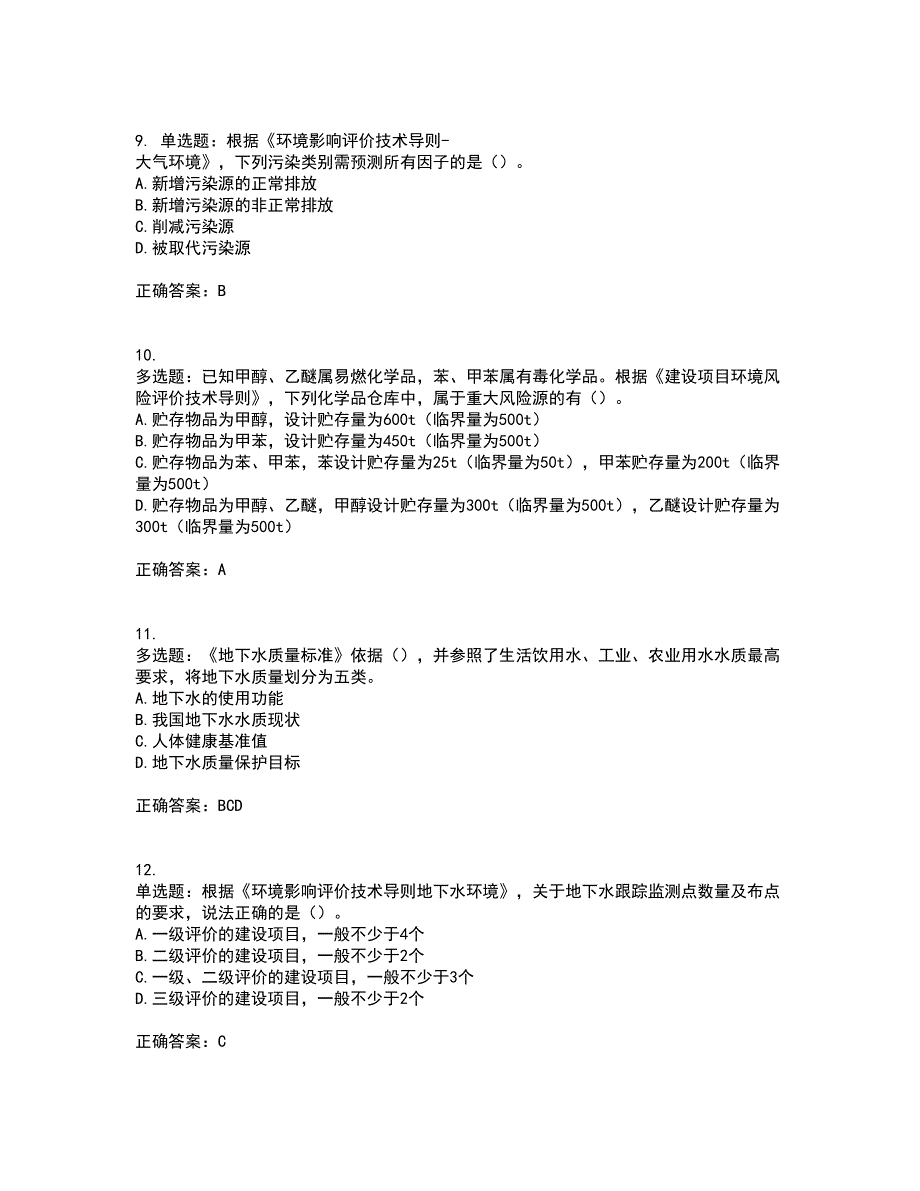 9. 单选题：根据《环境影响评价技术导则-大气环境》，下列污染类别需预测所有因子的是（）。
A.新增污染源的正常排放
B.新增污染源的非正常排放
C.削减污染源
D.被取代污染源

正确答案：B

10.
多选题：已知甲醇、乙醚属易燃化学品，苯、甲苯属有毒化学品。根据《建设项目环境风险评价技术导则》，下列化学品仓库中，属于重大风险源的有（）。
A.贮存物品为甲醇，设计贮存量为600t（临界量为500t）
B.贮存物品为甲苯，设计贮存量为450t（临界量为500t）
C.贮存物品为苯、甲苯，苯设计贮存量为25t（临界量为50t），甲苯贮存量为200t（临界量为500t）
D.贮存物品为甲醇、乙醚，甲醇设计贮存量为300t（临界量为500t），乙醚设计贮存量为300t（临界量为500t）

正确答案：A

11.
多选题：《地下水质量标准》依据（），并参照了生活饮用水、工业、农业用水水质最高要求，将地下水质量划分为五类。
A.地下水的使用功能
B.我国地下水水质现状
C.人体健康基准值
D.地下水质量保护目标

正确答案：BCD

12.
单选题：根据《环境影响评价技术导则地下水环境》，关于地下水跟踪监测点数量及布点的要求，说法正确的是（）。
A.一级评价的建设项目，一般不少于4个
B.二级评价的建设项目，一般不少于2个
C.一级、二级评价的建设项目，一般不少于3个
D.三级评价的建设项目，一般不少于2个

正确答案：C